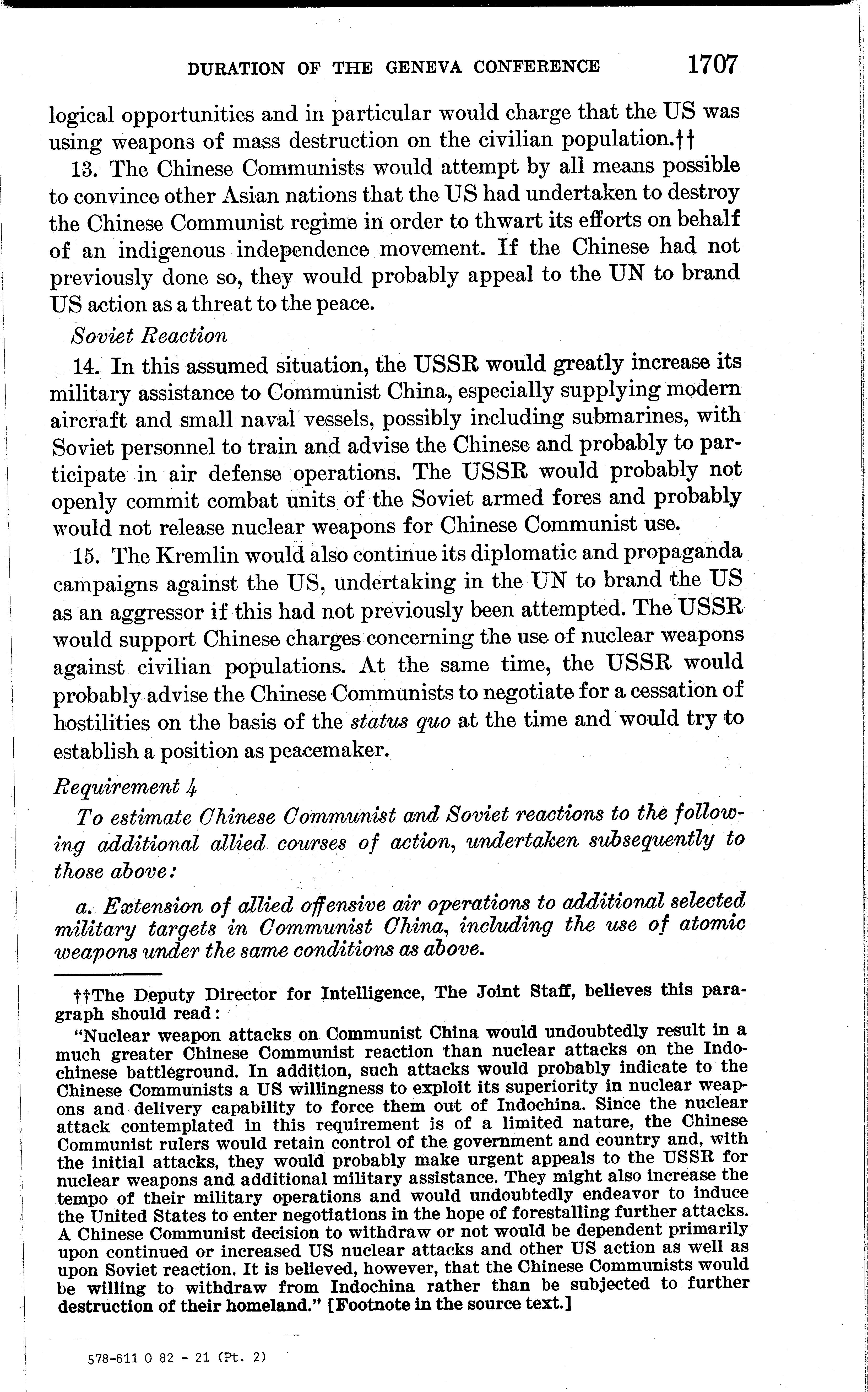 DURATION OF THE GENEVA CONFERENCE 1707

logical opportunities and in particular would charge that the US was using weapons of mass destruction on the civilian population.††

13. The Chinese Communists would attempt by all means possible to convince other Asian nations that the US had undertaken to destroy the Chinese Communist regime in order to thwart its efforts on behalf of an indigenous independence movement. If the Chinese had not previously done so, they would probably appeal to the UN to brand US action as a threat to the peace.

Soviet Reaction

14. In this assumed situation, the USSR would greatly increase its military assistance to Communist China, especially supplying modern aircraft and small naval vessels, possibly including submarines, with Soviet personnel to train and advise the Chinese and probably to participate in air defense operations. The USSR would probably not openly commit combat units of the Soviet armed fores and probably would not release nuclear weapons for Chinese Communist use.

15. The Kremlin would also continue its diplomatic and propaganda campaigns against the US, undertaking in the UN to brand the US as an aggressor if this had not previously been attempted. The USSR would support Chinese charges concerning the use of nuclear weapons against civilian populations. At the same time, the USSR would probably advise the Chinese Communists to negotiate for a cessation of hostilities on the basis of the status quo at the time and would try to establish a position as peacemaker.

Requirement 4

To estimate Chinese Communist and Soviet reactions to the following additional allied courses of action, undertaken subsequently to those above:

a. Extension of allied offensive air operations to additional selected military targets in Communist China, including the use of atomic weapons under the same conditions as above.

††The Deputy Director for Intelligence, The Joint Staff, believes this paragraph should read:

"Nuclear weapon attacks on Communist China would undoubtedly result in a much greater Chinese Communist reaction than nuclear attacks on the Indochinese battleground. In addition, such attacks would probably indicate to the Chinese Communists a US willingness to exploit its superiority in nuclear weapons and delivery capability to force them out of Indochina. Since the nuclear attack contemplated in this requirement is of a limited nature, the Chinese Communist rulers would retain control of the government and country and, with the initial attacks, they would probably make urgent appeals to the USSR for nuclear weapons and additional military assistance. They might also increase the tempo of their military operations and would undoubtedly endeavor to induce the United States to enter negotiations in the hope of forestalling further attacks. A Chinese Communist decision to withdraw or not would be dependent primarily upon continued or increased US nuclear attacks and other US action as well as upon Soviet reaction. It is believed, however, that the Chinese Communists would be willing to withdraw from Indochina rather than be subjected to further destruction of their homeland." [Footnote in the source text.]

578-611 O 82 - 21 (Pt. 2)